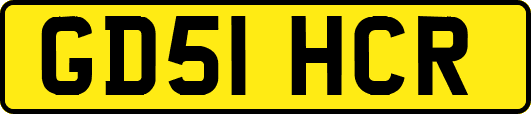 GD51 HCR